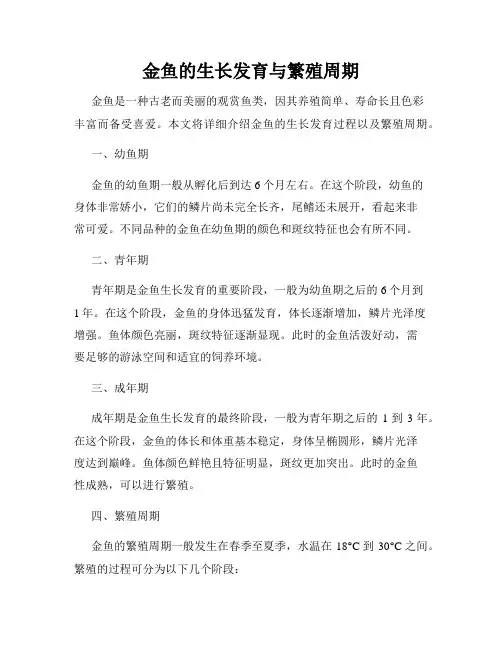 金鱼的生长发育与繁殖周期

金鱼是一种古老而美丽的观赏鱼类，因其养殖简单、寿命长且色彩丰富而备受喜爱。本文将详细介绍金鱼的生长发育过程以及繁殖周期。

一、幼鱼期

金鱼的幼鱼期一般从孵化后到达 6 个月左右。在这个阶段，幼鱼的身体非常娇小，它们的鳞片尚未完全长齐，尾鳍还未展开，看起来非常可爱。不同品种的金鱼在幼鱼期的颜色和斑纹特征也会有所不同。

二、青年期

青年期是金鱼生长发育的重要阶段，一般为幼鱼期之后的 6 个月到 1 年。在这个阶段，金鱼的身体迅猛发育，体长逐渐增加，鳞片光泽度增强。鱼体颜色亮丽，斑纹特征逐渐显现。此时的金鱼活泼好动，需要足够的游泳空间和适宜的饲养环境。

三、成年期

成年期是金鱼生长发育的最终阶段，一般为青年期之后的 1 到 3 年。在这个阶段，金鱼的体长和体重基本稳定，身体呈椭圆形，鳞片光泽度达到巅峰。鱼体颜色鲜艳且特征明显，斑纹更加突出。此时的金鱼性成熟，可以进行繁殖。

四、繁殖周期

金鱼的繁殖周期一般发生在春季至夏季，水温在 18°C 到 30°C 之间。繁殖的过程可分为以下几个阶段：